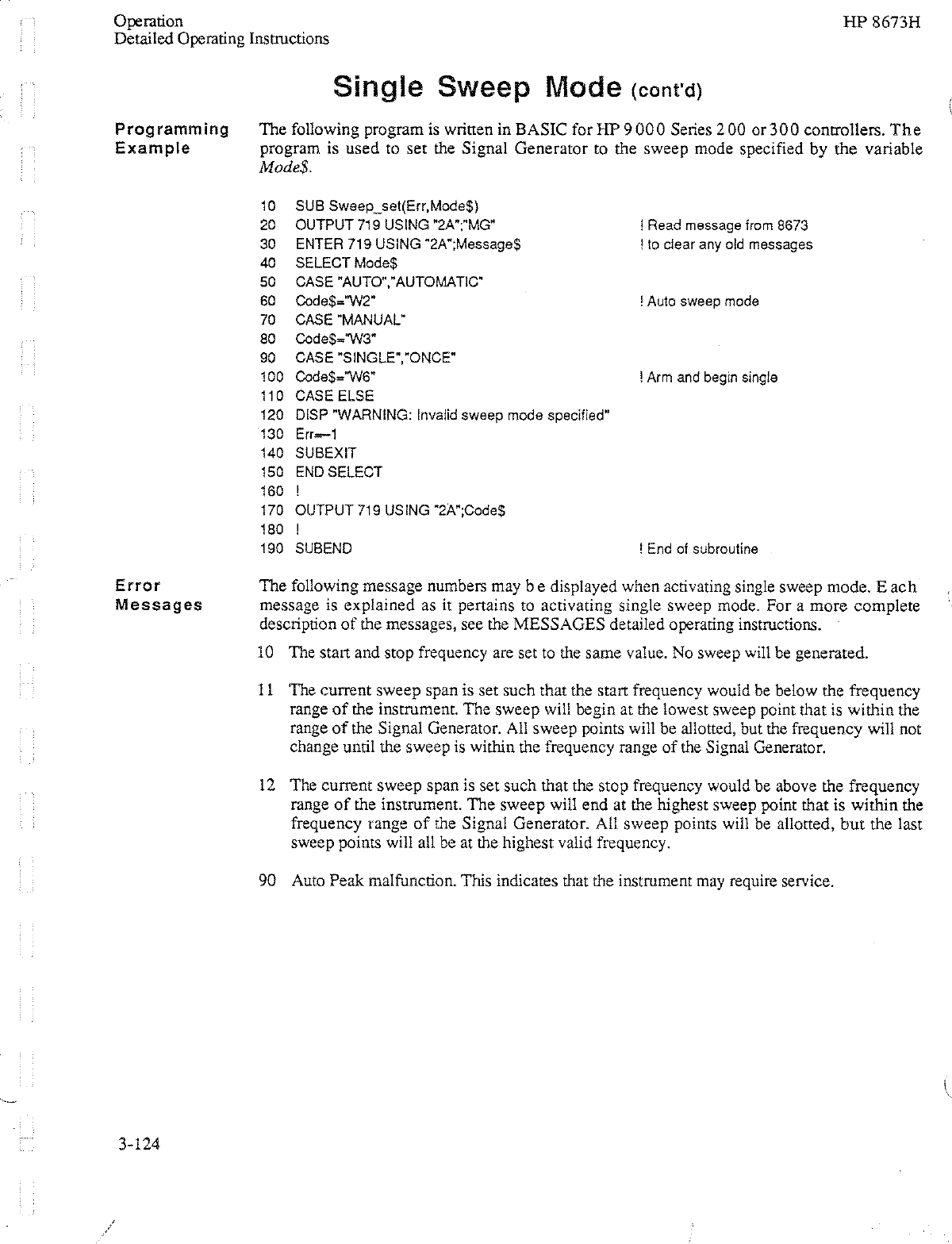 Operation
Detailed Operating Instructions

HP 8673H

Single Sweep Mode (cont'd)

Programming Example

The following program is written in BASIC for HP 9000 Series 200 or 300 controllers. The program is used to set the Signal Generator to the sweep mode specified by the variable Mode$.

10 SUB Sweep_set(Err,Mode$)
20 OUTPUT 719 USING "2A";"MG" ! Read message from 8673
30 ENTER 719 USING "2A";Message$ ! to clear any old messages
40 SELECT Mode$
50 CASE "AUTO","AUTOMATIC"
60 Code$="W2" ! Auto sweep mode
70 CASE "MANUAL"
80 Code$="W3"
90 CASE "SINGLE","ONCE"
100 Code$="W6" ! Arm and begin single
110 CASE ELSE
120 DISP "WARNING: Invalid sweep mode specified"
130 Err=-1
140 SUBEXIT
150 END SELECT
160 !
170 OUTPUT 719 USING "2A";Code$
180 !
190 SUBEND ! End of subroutine

Error Messages

The following message numbers may be displayed when activating single sweep mode. Each message is explained as it pertains to activating single sweep mode. For a more complete description of the messages, see the MESSAGES detailed operating instructions.

10 The start and stop frequency are set to the same value. No sweep will be generated.

11 The current sweep span is set such that the start frequency would be below the frequency range of the instrument. The sweep will begin at the lowest sweep point that is within the range of the Signal Generator. All sweep points will be allotted, but the frequency will not change until the sweep is within the frequency range of the Signal Generator.

12 The current sweep span is set such that the stop frequency would be above the frequency range of the instrument. The sweep will end at the highest sweep point that is within the frequency range of the Signal Generator. All sweep points will be allotted, but the last sweep points will all be at the highest valid frequency.

90 Auto Peak malfunction. This indicates that the instrument may require service.

3-124